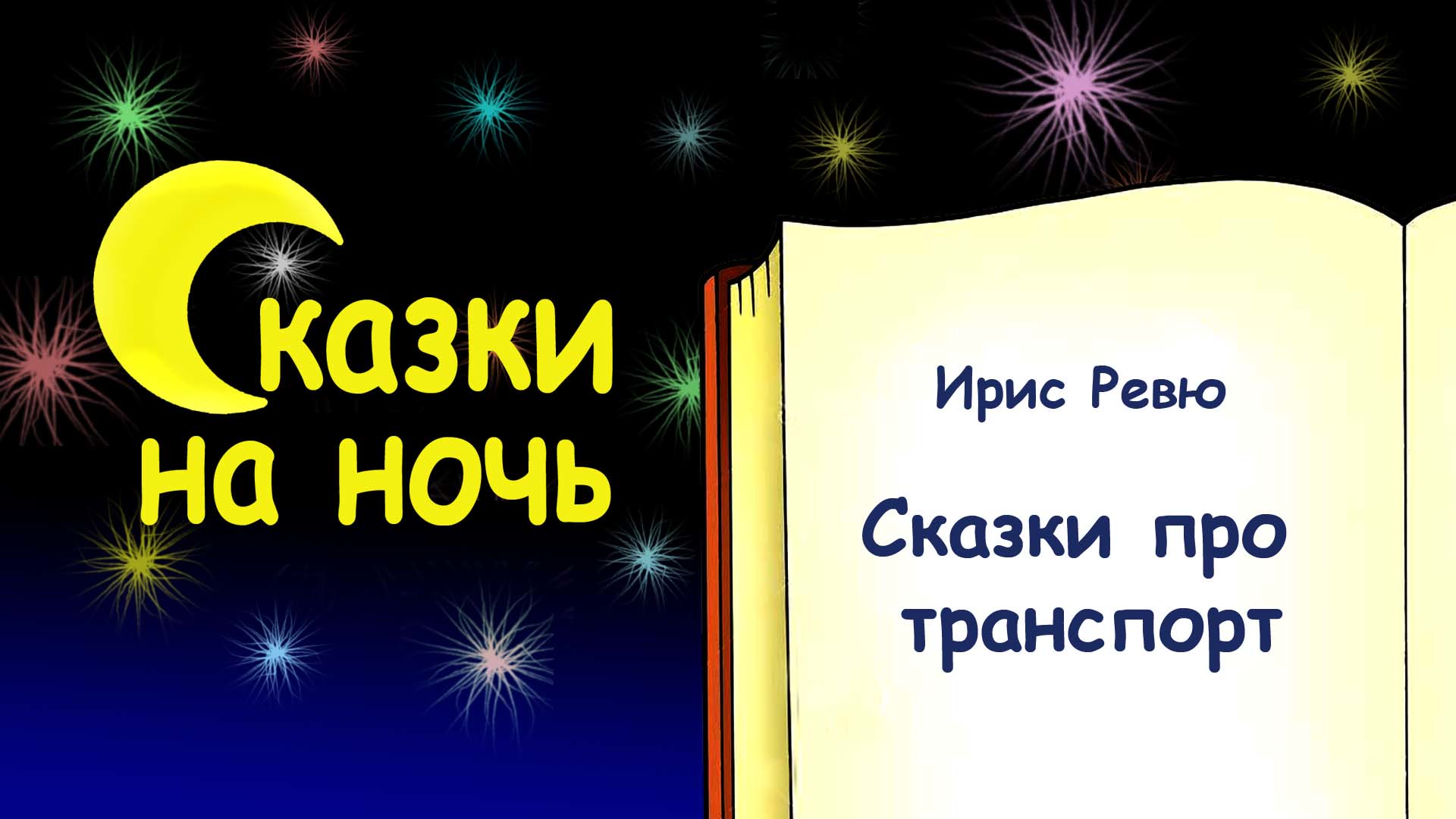 Сказки на ночь

Ирис Ревю

Сказки про транспорт